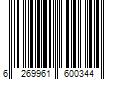 6 269961 600344